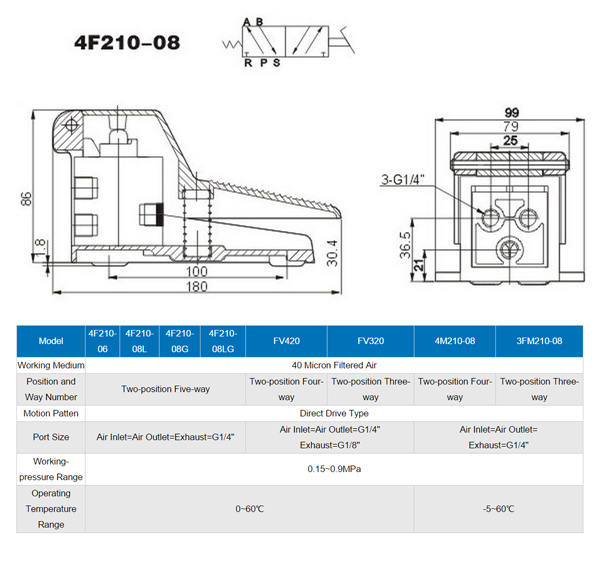 4F210-08

A B
R P S

86
1.8
100
180
30.4

99
79
25
3-G1/4"
36.5
21

| Model | 4F210-06 | 4F210-08L | 4F210-08G | 4F210-08LG | FV420 | FV320 | 4M210-08 | 3FM210-08 |
|---|---|---|---|---|---|---|---|---|
| Working Medium | 40 Micron Filtered Air | | | | | | | |
| Position and Way Number | Two-position Five-way | | | | Two-position Four-way | Two-position Three-way | Two-position Four-way | Two-position Three-way |
| Motion Patten | Direct Drive Type | | | | | | | |
| Port Size | Air Inlet=Air Outlet=Exhaust=G1/4" | | | | Air Inlet=Air Outlet=G1/4" Exhaust=G1/8" | | Air Inlet=Air Outlet= Exhaust=G1/4" | |
| Working-pressure Range | 0.15~0.9MPa | | | | | | | |
| Operating Temperature Range | 0~60℃ | | | | | | -5~60℃ | |